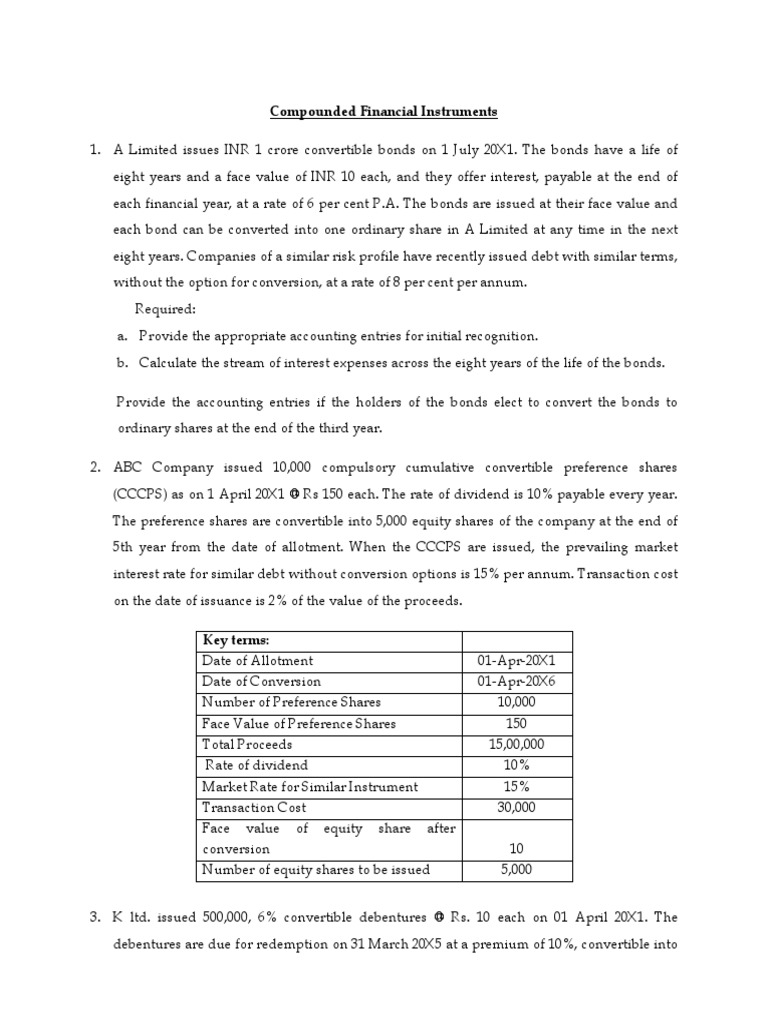 Compounded Financial Instruments

1. A Limited issues INR 1 crore convertible bonds on 1 July 20X1. The bonds have a life of eight years and a face value of INR 10 each, and they offer interest, payable at the end of each financial year, at a rate of 6 per cent P.A. The bonds are issued at their face value and each bond can be converted into one ordinary share in A Limited at any time in the next eight years. Companies of a similar risk profile have recently issued debt with similar terms, without the option for conversion, at a rate of 8 per cent per annum.

Required:

a. Provide the appropriate accounting entries for initial recognition.

b. Calculate the stream of interest expenses across the eight years of the life of the bonds.

Provide the accounting entries if the holders of the bonds elect to convert the bonds to ordinary shares at the end of the third year.

2. ABC Company issued 10,000 compulsory cumulative convertible preference shares (CCCPS) as on 1 April 20X1 @ Rs 150 each. The rate of dividend is 10% payable every year. The preference shares are convertible into 5,000 equity shares of the company at the end of 5th year from the date of allotment. When the CCCPS are issued, the prevailing market interest rate for similar debt without conversion options is 15% per annum. Transaction cost on the date of issuance is 2% of the value of the proceeds.

| Key terms: | |
|---|---|
| Date of Allotment | 01-Apr-20X1 |
| Date of Conversion | 01-Apr-20X6 |
| Number of Preference Shares | 10,000 |
| Face Value of Preference Shares | 150 |
| Total Proceeds | 15,00,000 |
| Rate of dividend | 10% |
| Market Rate for Similar Instrument | 15% |
| Transaction Cost | 30,000 |
| Face value of equity share after conversion | 10 |
| Number of equity shares to be issued | 5,000 |

3. K ltd. issued 500,000, 6% convertible debentures @ Rs. 10 each on 01 April 20X1. The debentures are due for redemption on 31 March 20X5 at a premium of 10%, convertible into